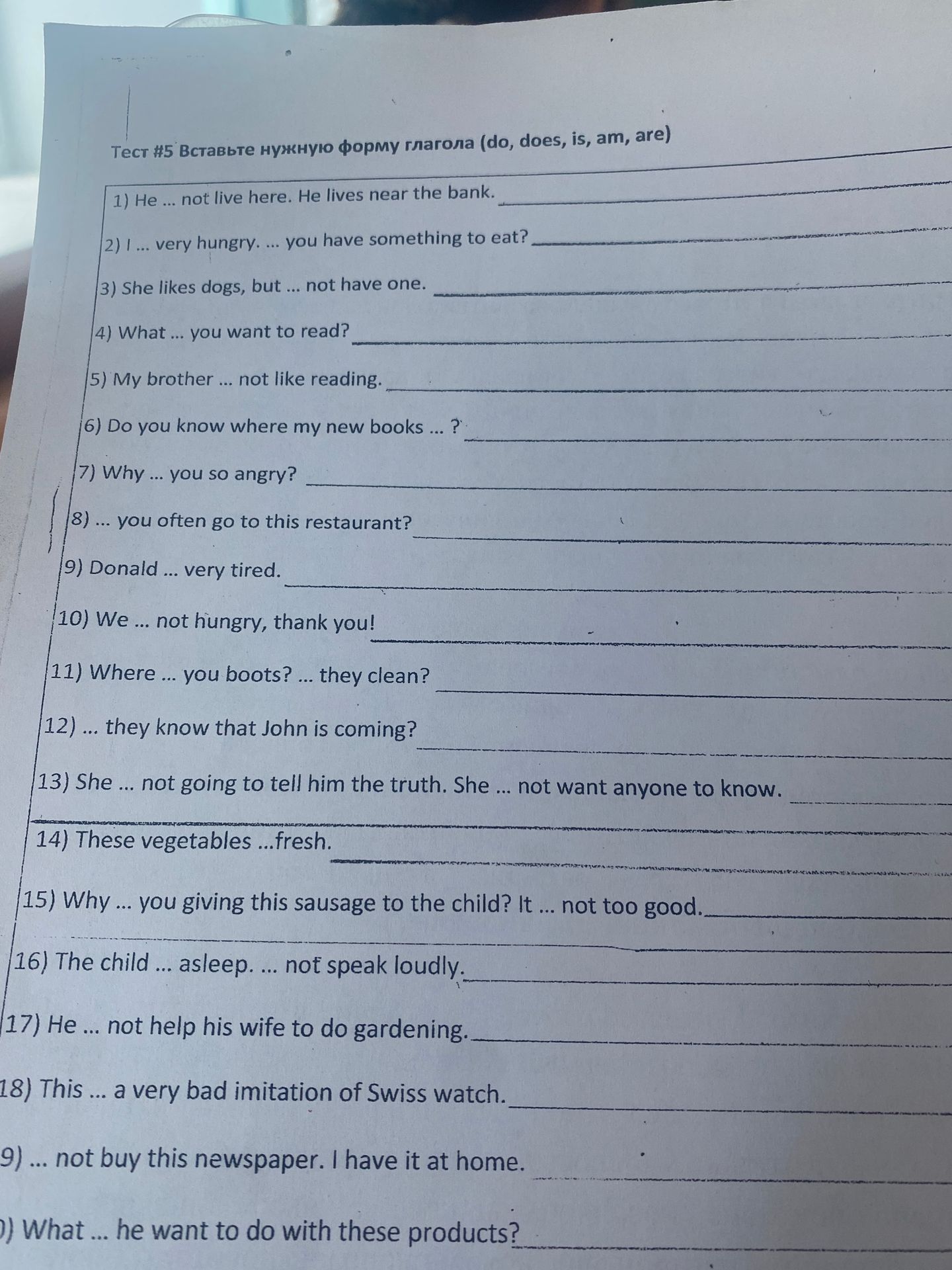 Тест #5 Вставьте нужную форму глагола (do, does, is, am, are)

1) He ... not live here. He lives near the bank.

2) I ... very hungry. ... you have something to eat?

3) She likes dogs, but ... not have one.

4) What ... you want to read?

5) My brother ... not like reading.

6) Do you know where my new books ... ?

7) Why ... you so angry?

8) ... you often go to this restaurant?

9) Donald ... very tired.

10) We ... not hungry, thank you!

11) Where ... you boots? ... they clean?

12) ... they know that John is coming?

13) She ... not going to tell him the truth. She ... not want anyone to know.

14) These vegetables ...fresh.

15) Why ... you giving this sausage to the child? It ... not too good.

16) The child ... asleep. ... not speak loudly.

17) He ... not help his wife to do gardening.

18) This ... a very bad imitation of Swiss watch.

9) ... not buy this newspaper. I have it at home.

) What ... he want to do with these products?